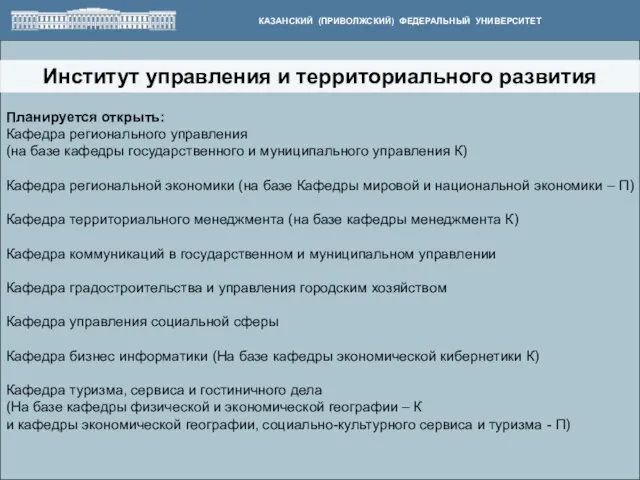 КАЗАНСКИЙ (ПРИВОЛЖСКИЙ) ФЕДЕРАЛЬНЫЙ УНИВЕРСИТЕТ

Институт управления и территориального развития

Планируется открыть:
Кафедра регионального управления
(на базе кафедры государственного и муниципального управления К)

Кафедра региональной экономики (на базе Кафедры мировой и национальной экономики – П)

Кафедра территориального менеджмента (на базе кафедры менеджмента К)

Кафедра коммуникаций в государственном и муниципальном управлении

Кафедра градостроительства и управления городским хозяйством

Кафедра управления социальной сферы

Кафедра бизнес информатики (На базе кафедры экономической кибернетики К)

Кафедра туризма, сервиса и гостиничного дела
(На базе кафедры физической и экономической географии – К
и кафедры экономической географии, социально-культурного сервиса и туризма - П)